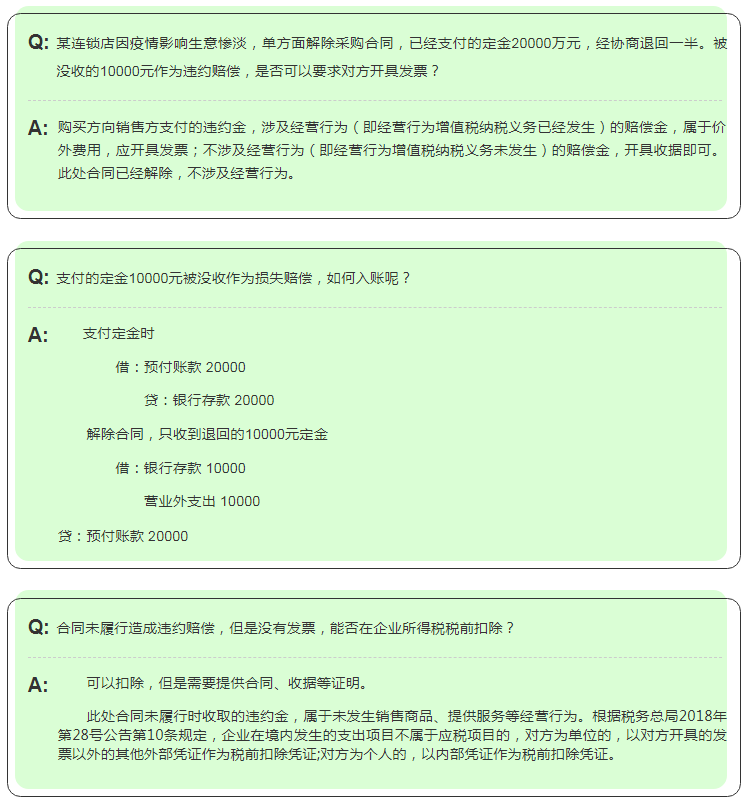 Q: 某连锁店因疫情影响生意惨淡，单方面解除采购合同，已经支付的定金20000万元，经协商退回一半。被没收的10000元作为违约赔偿，是否可以要求对方开具发票？

A: 购买方向销售方支付的违约金，涉及经营行为（即经营行为增值税纳税义务已经发生）的赔偿金，属于价外费用，应开具发票；不涉及经营行为（即经营行为增值税纳税义务未发生）的赔偿金，开具收据即可。此处合同已经解除，不涉及经营行为。

Q: 支付的定金10000元被没收作为损失赔偿，如何入账呢？

A: 支付定金时

借：预付账款 20000

贷：银行存款 20000

解除合同，只收到退回的10000元定金

借：银行存款 10000

营业外支出 10000

贷：预付账款 20000

Q: 合同未履行造成违约赔偿，但是没有发票，能否在企业所得税税前扣除？

A: 可以扣除，但是需要提供合同、收据等证明。

此处合同未履行时收取的违约金，属于未发生销售商品、提供服务等经营行为。根据税务总局2018年第28号公告第10条规定，企业在境内发生的支出项目不属于应税项目的，对方为单位的，以对方开具的发票以外的其他外部凭证作为税前扣除凭证;对方为个人的，以内部凭证作为税前扣除凭证。